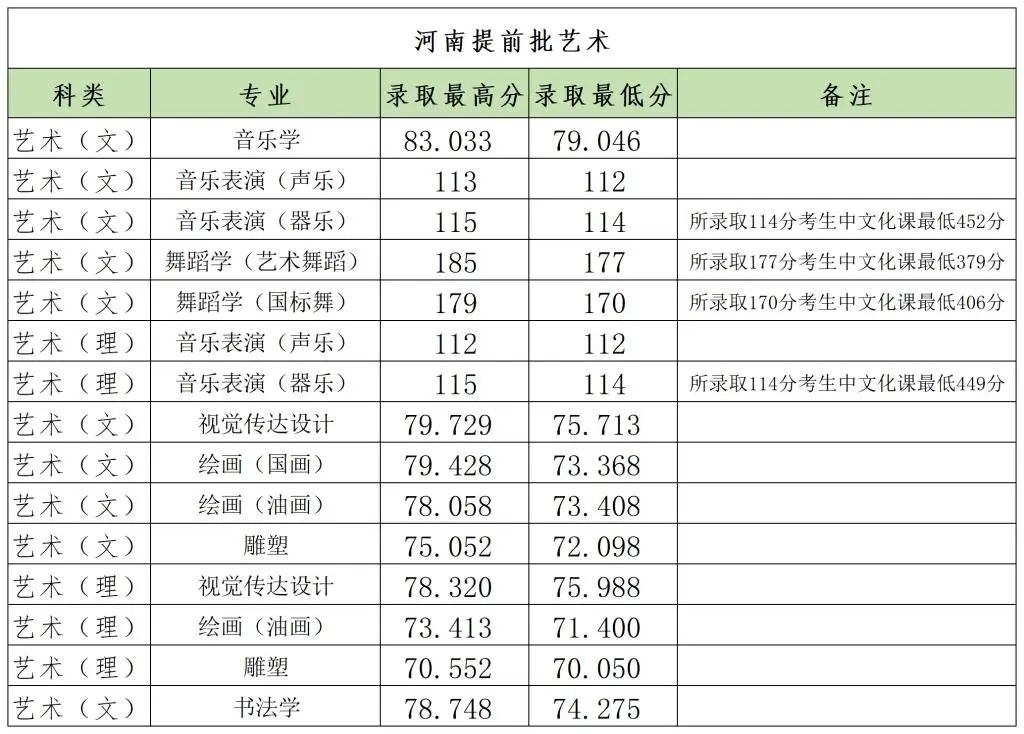 河南提前批艺术

| 科类 | 专业 | 录取最高分 | 录取最低分 | 备注 |
|---|---|---|---|---|
| 艺术（文） | 音乐学 | 83.033 | 79.046 | |
| 艺术（文） | 音乐表演（声乐） | 113 | 112 | |
| 艺术（文） | 音乐表演（器乐） | 115 | 114 | 所录取114分考生中文化课最低452分 |
| 艺术（文） | 舞蹈学（艺术舞蹈） | 185 | 177 | 所录取177分考生中文化课最低379分 |
| 艺术（文） | 舞蹈学（国标舞） | 179 | 170 | 所录取170分考生中文化课最低406分 |
| 艺术（理） | 音乐表演（声乐） | 112 | 112 | |
| 艺术（理） | 音乐表演（器乐） | 115 | 114 | 所录取114分考生中文化课最低449分 |
| 艺术（文） | 视觉传达设计 | 79.729 | 75.713 | |
| 艺术（文） | 绘画（国画） | 79.428 | 73.368 | |
| 艺术（文） | 绘画（油画） | 78.058 | 73.408 | |
| 艺术（文） | 雕塑 | 75.052 | 72.098 | |
| 艺术（理） | 视觉传达设计 | 78.320 | 75.988 | |
| 艺术（理） | 绘画（油画） | 73.413 | 71.400 | |
| 艺术（理） | 雕塑 | 70.552 | 70.050 | |
| 艺术（文） | 书法学 | 78.748 | 74.275 | |